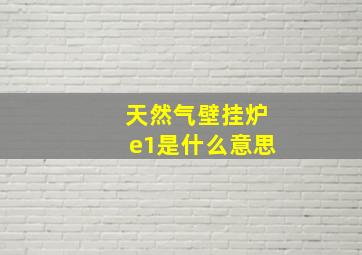 天然气壁挂炉
e1是什么意思